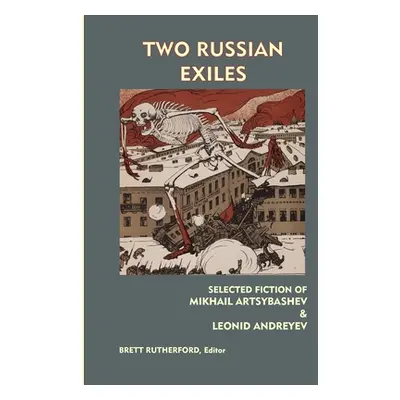 TWO RUSSIAN EXILES

SELECTED FICTION OF MIKHAIL ARTSYBASHEV & LEONID ANDREYEV

BRETT RUTHERFORD, Editor